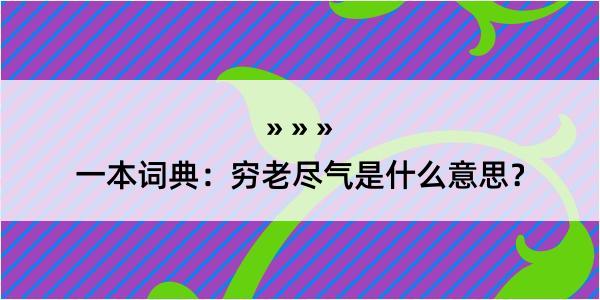 » » »

一本词典：穷老尽气是什么意思？